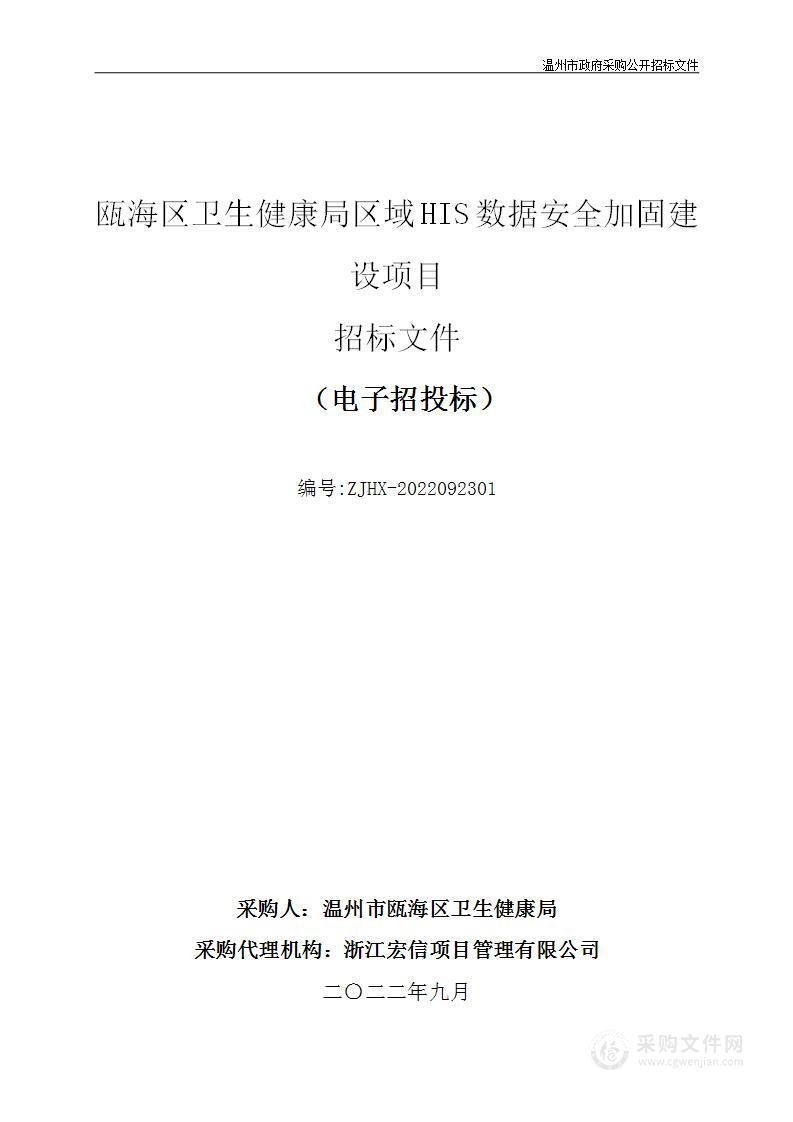 温州市政府采购公开招标文件

瓯海区卫生健康局区域HIS数据安全加固建设项目

招标文件

（电子招投标）

编号:ZJHX-2022092301

采购人：温州市瓯海区卫生健康局

采购代理机构：浙江宏信项目管理有限公司

二〇二二年九月

采购文件网
www.cgwenjian.com